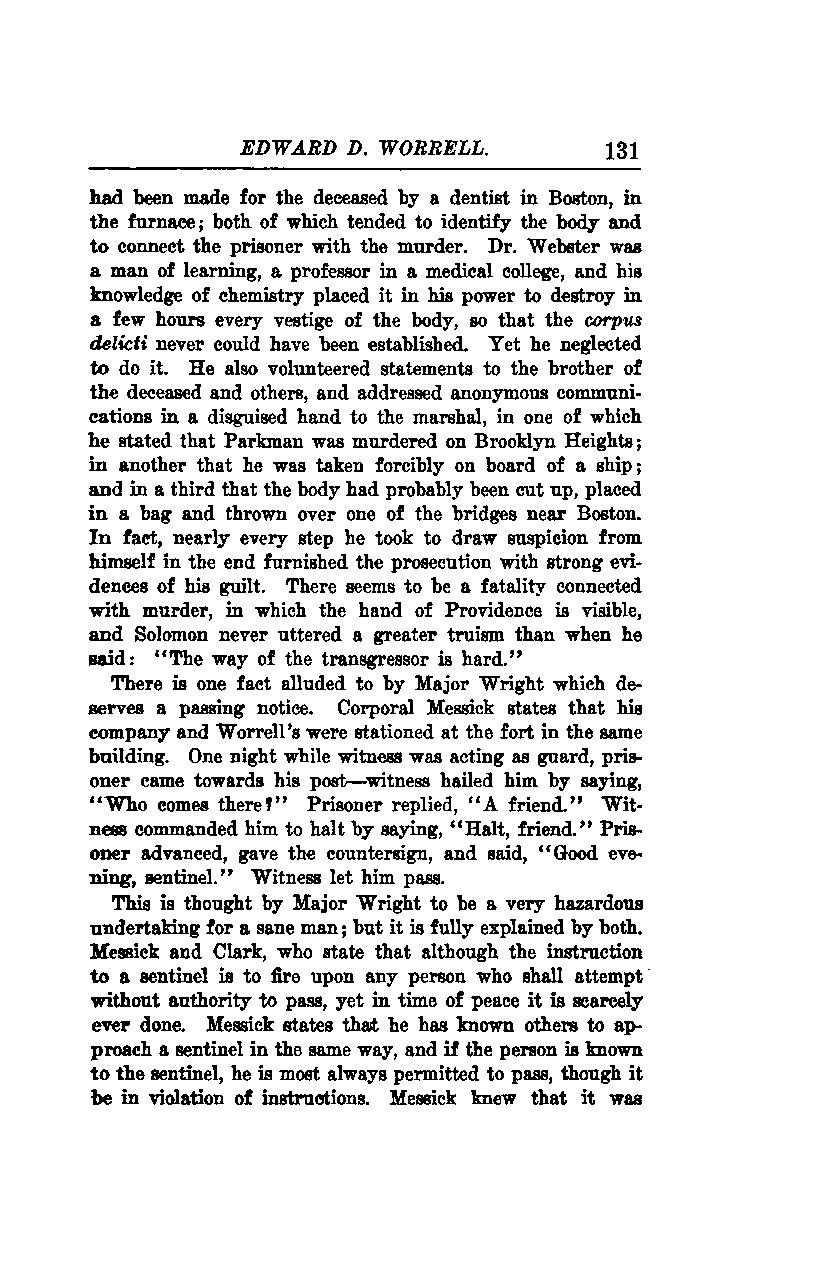 EDWARD D. WORRELL. 131

had been made for the deceased by a dentist in Boston, in the furnace; both of which tended to identify the body and to connect the prisoner with the murder. Dr. Webster was a man of learning, a professor in a medical college, and his knowledge of chemistry placed it in his power to destroy in a few hours every vestige of the body, so that the corpus delicti never could have been established. Yet he neglected to do it. He also volunteered statements to the brother of the deceased and others, and addressed anonymous communications in a disguised hand to the marshal, in one of which he stated that Parkman was murdered on Brooklyn Heights; in another that he was taken forcibly on board of a ship; and in a third that the body had probably been cut up, placed in a bag and thrown over one of the bridges near Boston. In fact, nearly every step he took to draw suspicion from himself in the end furnished the prosecution with strong evidences of his guilt. There seems to be a fatality connected with murder, in which the hand of Providence is visible, and Solomon never uttered a greater truism than when he said: "The way of the transgressor is hard."

There is one fact alluded to by Major Wright which deserves a passing notice. Corporal Messick states that his company and Worrell's were stationed at the fort in the same building. One night while witness was acting as guard, prisoner came towards his post—witness hailed him by saying, "Who comes there?" Prisoner replied, "A friend." Witness commanded him to halt by saying, "Halt, friend." Prisoner advanced, gave the countersign, and said, "Good evening, sentinel." Witness let him pass.

This is thought by Major Wright to be a very hazardous undertaking for a sane man; but it is fully explained by both. Messick and Clark, who state that although the instruction to a sentinel is to fire upon any person who shall attempt without authority to pass, yet in time of peace it is scarcely ever done. Messick states that he has known others to approach a sentinel in the same way, and if the person is known to the sentinel, he is most always permitted to pass, though it be in violation of instructions. Messick knew that it was